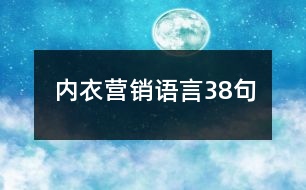 内衣营销语言38句